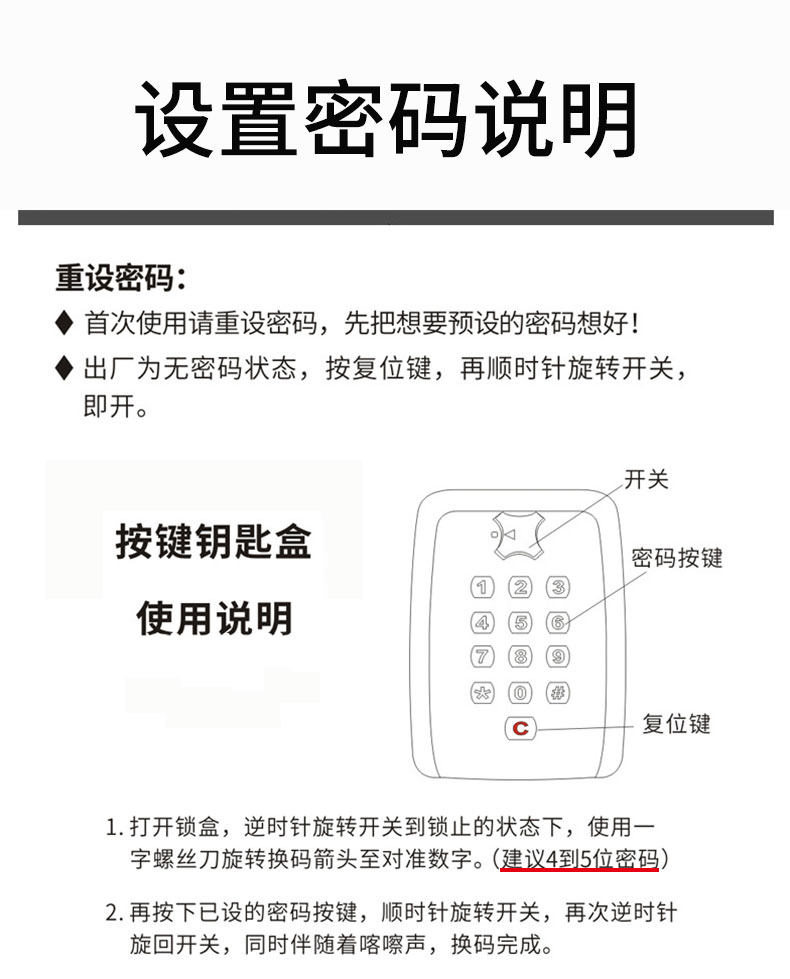 设置密码说明

重设密码：

♦ 首次使用请重设密码，先把想要预设的密码想好！

♦ 出厂为无密码状态，按复位键，再顺时针旋转开关，即开。

按键钥匙盒

使用说明

开关

密码按键

1 2 3
4 5 6
7 8 9
* 0 #

C

复位键

1. 打开锁盒，逆时针旋转开关到锁止的状态下，使用一字螺丝刀旋转换码箭头至对准数字。（建议4到5位密码）

2. 再按下已设的密码按键，顺时针旋转开关，再次逆时针旋回开关，同时伴随着喀嚓声，换码完成。